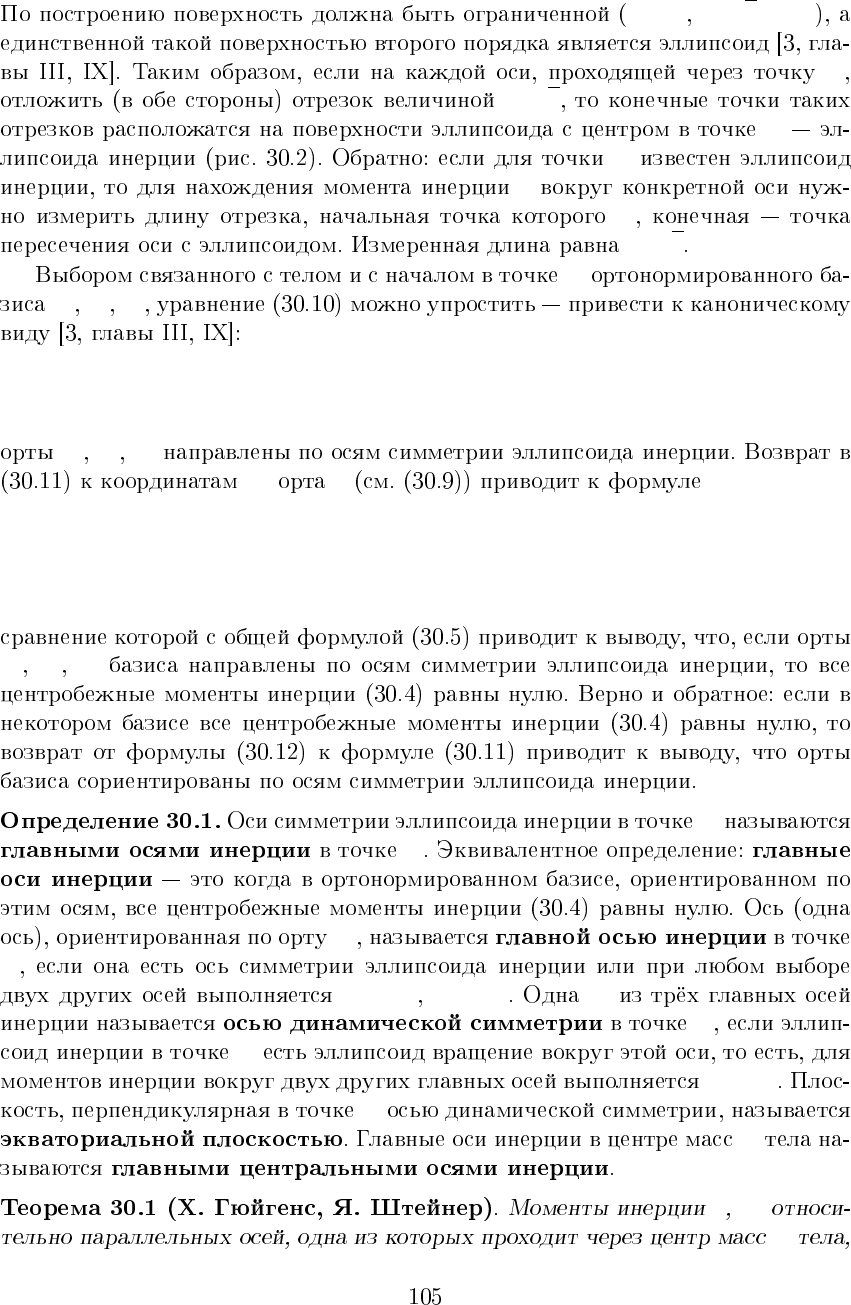 По построению поверхность должна быть ограниченной ( , ), а единственной такой поверхностью второго порядка является эллипсоид [3, главы III, IX]. Таким образом, если на каждой оси, проходящей через точку , отложить (в обе стороны) отрезок величиной , то конечные точки таких отрезков расположатся на поверхности эллипсоида с центром в точке — эллипсоида инерции (рис. 30.2). Обратно: если для точки известен эллипсоид инерции, то для нахождения момента инерции вокруг конкретной оси нужно измерить длину отрезка, начальная точка которого , конечная — точка пересечения оси с эллипсоидом. Измеренная длина равна .

Выбором связанного с телом и с началом в точке ортонормированного базиса , , , уравнение (30.10) можно упростить — привести к каноническому виду [3, главы III, IX]:

орты , , направлены по осям симметрии эллипсоида инерции. Возврат в (30.11) к координатам орта (см. (30.9)) приводит к формуле

сравнение которой с общей формулой (30.5) приводит к выводу, что, если орты , , базиса направлены по осям симметрии эллипсоида инерции, то все центробежные моменты инерции (30.4) равны нулю. Верно и обратное: если в некотором базисе все центробежные моменты инерции (30.4) равны нулю, то возврат от формулы (30.12) к формуле (30.11) приводит к выводу, что орты базиса сориентированы по осям симметрии эллипсоида инерции.

Определение 30.1. Оси симметрии эллипсоида инерции в точке называются главными осями инерции в точке . Эквивалентное определение: главные оси инерции — это когда в ортонормированном базисе, ориентированном по этим осям, все центробежные моменты инерции (30.4) равны нулю. Ось (одна ось), ориентированная по орту , называется главной осью инерции в точке , если она есть ось симметрии эллипсоида инерции или при любом выборе двух других осей выполняется , . Одна из трёх главных осей инерции называется осью динамической симметрии в точке , если эллипсоид инерции в точке есть эллипсоид вращение вокруг этой оси, то есть, для моментов инерции вокруг двух других главных осей выполняется . Плоскость, перпендикулярная в точке осью динамической симметрии, называется экваториальной плоскостью. Главные оси инерции в центре масс тела называются главными центральными осями инерции.

Теорема 30.1 (Х. Гюйгенс, Я. Штейнер). Моменты инерции , относительно параллельных осей, одна из которых проходит через центр масс тела,

105